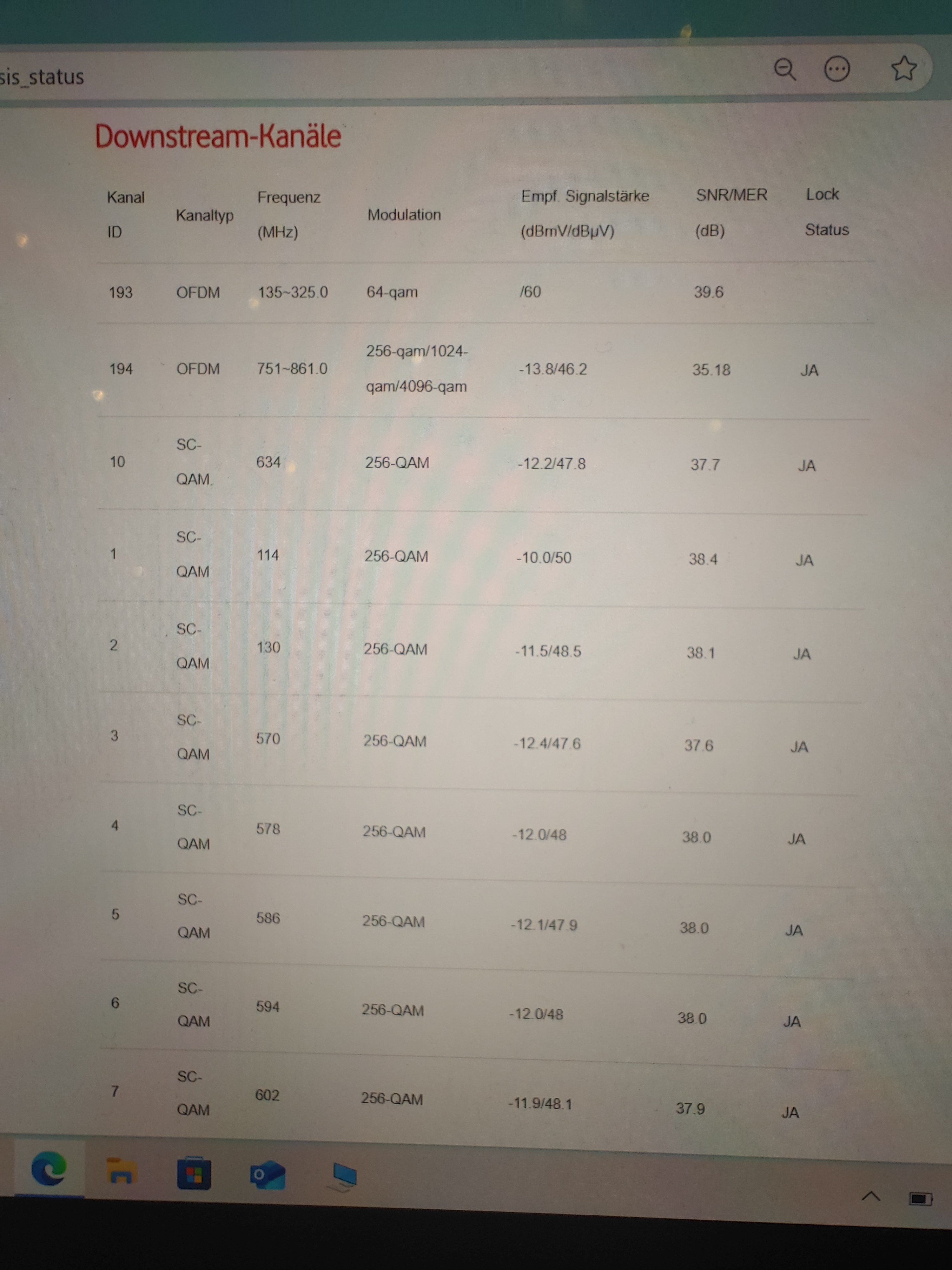 sis_status

Downstream-Kanäle

| Kanal ID | Kanaltyp | Frequenz (MHz) | Modulation | Empf. Signalstärke (dBmV/dBµV) | SNR/MER (dB) | Lock Status |
|---|---|---|---|---|---|---|
| 193 | OFDM | 135~325.0 | 64-qam | /60 | 39.6 | |
| 194 | OFDM | 751~861.0 | 256-qam/1024-qam/4096-qam | -13.8/46.2 | 35.18 | JA |
| 10 | SC-QAM | 634 | 256-QAM | -12.2/47.8 | 37.7 | JA |
| 1 | SC-QAM | 114 | 256-QAM | -10.0/50 | 38.4 | JA |
| 2 | SC-QAM | 130 | 256-QAM | -11.5/48.5 | 38.1 | JA |
| 3 | SC-QAM | 570 | 256-QAM | -12.4/47.6 | 37.6 | JA |
| 4 | SC-QAM | 578 | 256-QAM | -12.0/48 | 38.0 | JA |
| 5 | SC-QAM | 586 | 256-QAM | -12.1/47.9 | 38.0 | JA |
| 6 | SC-QAM | 594 | 256-QAM | -12.0/48 | 38.0 | JA |
| 7 | SC-QAM | 602 | 256-QAM | -11.9/48.1 | 37.9 | JA |